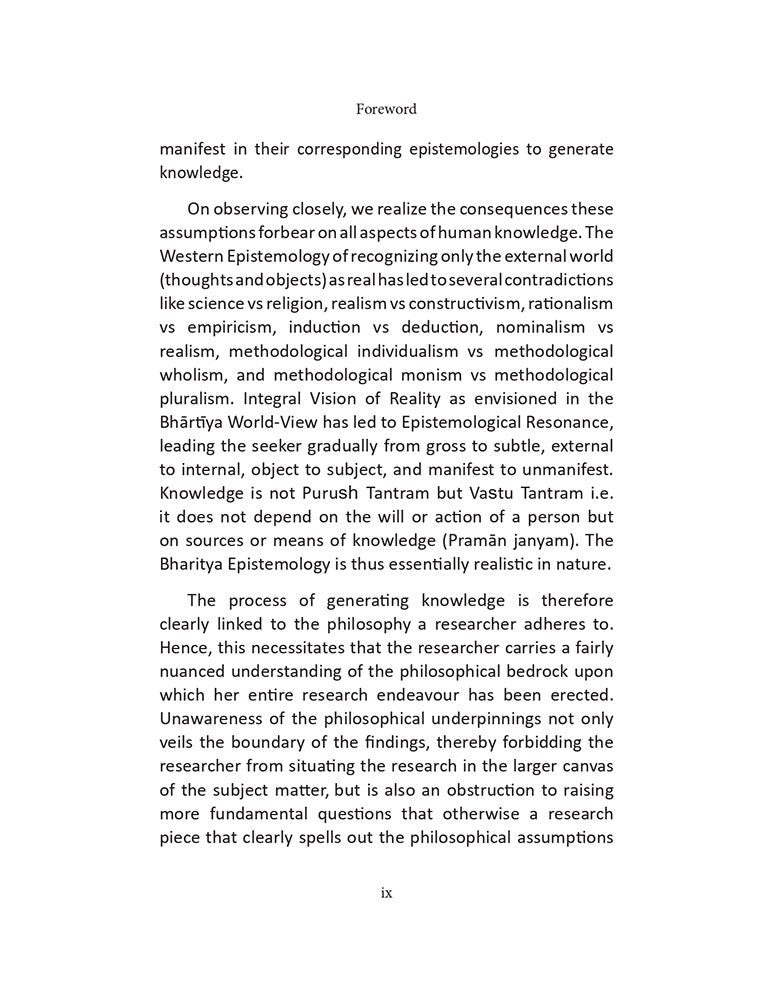 Foreword

manifest in their corresponding epistemologies to generate knowledge.

On observing closely, we realize the consequences these assumptions forbear on all aspects of human knowledge. The Western Epistemology of recognizing only the external world (thoughts and objects) as real has led to several contradictions like science vs religion, realism vs constructivism, rationalism vs empiricism, induction vs deduction, nominalism vs realism, methodological individualism vs methodological wholism, and methodological monism vs methodological pluralism. Integral Vision of Reality as envisioned in the Bhārtīya World-View has led to Epistemological Resonance, leading the seeker gradually from gross to subtle, external to internal, object to subject, and manifest to unmanifest. Knowledge is not Purush Tantram but Vastu Tantram i.e. it does not depend on the will or action of a person but on sources or means of knowledge (Pramān janyam). The Bharitya Epistemology is thus essentially realistic in nature.

The process of generating knowledge is therefore clearly linked to the philosophy a researcher adheres to. Hence, this necessitates that the researcher carries a fairly nuanced understanding of the philosophical bedrock upon which her entire research endeavour has been erected. Unawareness of the philosophical underpinnings not only veils the boundary of the findings, thereby forbidding the researcher from situating the research in the larger canvas of the subject matter, but is also an obstruction to raising more fundamental questions that otherwise a research piece that clearly spells out the philosophical assumptions

ix